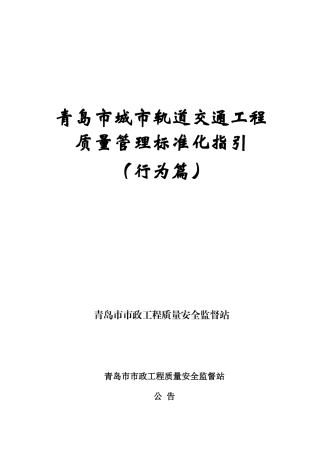 青岛市城市轨道交通工程
质量管理标准化指引
（行为篇）

青岛市市政工程质量安全监督站

青岛市市政工程质量安全监督站

公 告